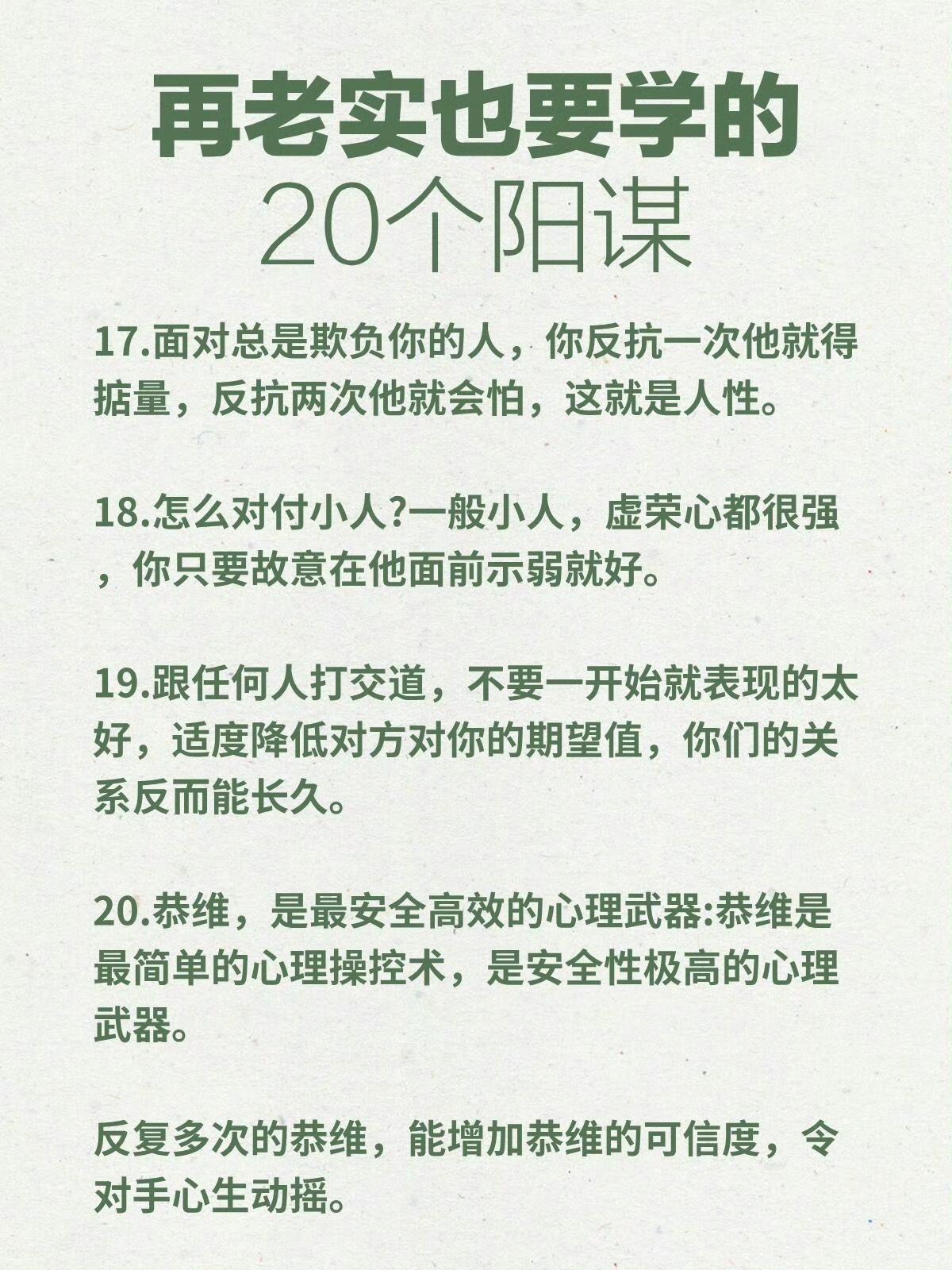 再老实也要学的

20个阳谋

17.面对总是欺负你的人，你反抗一次他就得掂量，反抗两次他就会怕，这就是人性。

18.怎么对付小人?一般小人，虚荣心都很强，你只要故意在他面前示弱就好。

19.跟任何人打交道，不要一开始就表现的太好，适度降低对方对你的期望值，你们的关系反而能长久。

20.恭维，是最安全高效的心理武器:恭维是最简单的心理操控术，是安全性极高的心理武器。

反复多次的恭维，能增加恭维的可信度，令对手心生动摇。